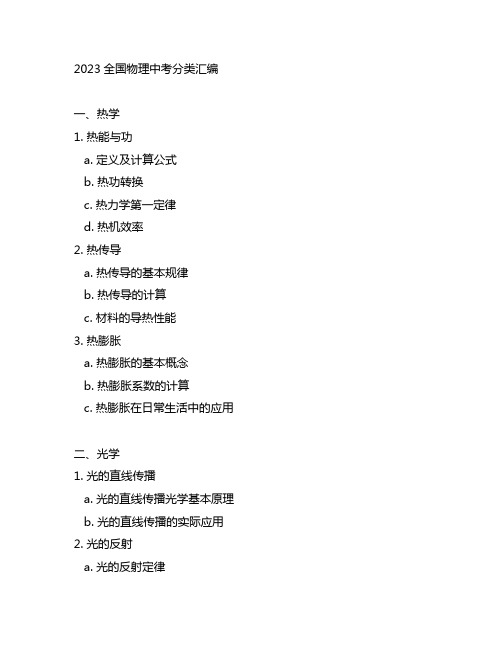 2023 全国物理中考分类汇编

一、热学

1. 热能与功

a. 定义及计算公式

b. 热功转换

c. 热力学第一定律

d. 热机效率

2. 热传导

a. 热传导的基本规律

b. 热传导的计算

c. 材料的导热性能

3. 热膨胀

a. 热膨胀的基本概念

b. 热膨胀系数的计算

c. 热膨胀在日常生活中的应用

二、光学

1. 光的直线传播

a. 光的直线传播光学基本原理

b. 光的直线传播的实际应用

2. 光的反射

a. 光的反射定律